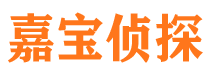 嘉宝侦探